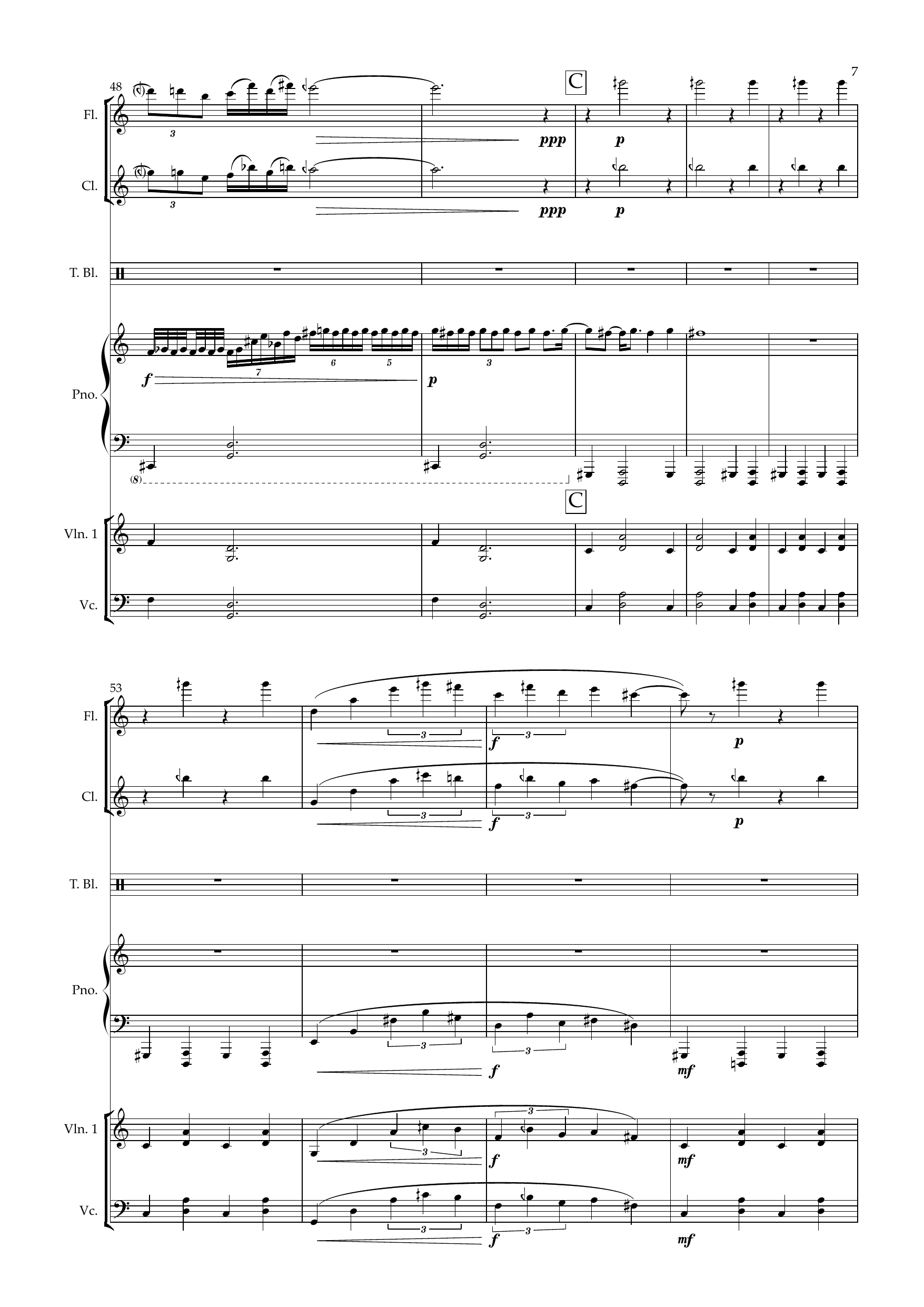 7

48

C

Fl.

3

ppp

p

Cl.

3

ppp

p

T. Bl.

Pno.

7

6

5

3

f

p

(8)

C

Vln. 1

Vc.

53

Fl.

3

3

f

p

Cl.

3

3

f

p

T. Bl.

Pno.

3

3

f

mf

Vln. 1

3

3

f

mf

Vc.

3

3

f

mf